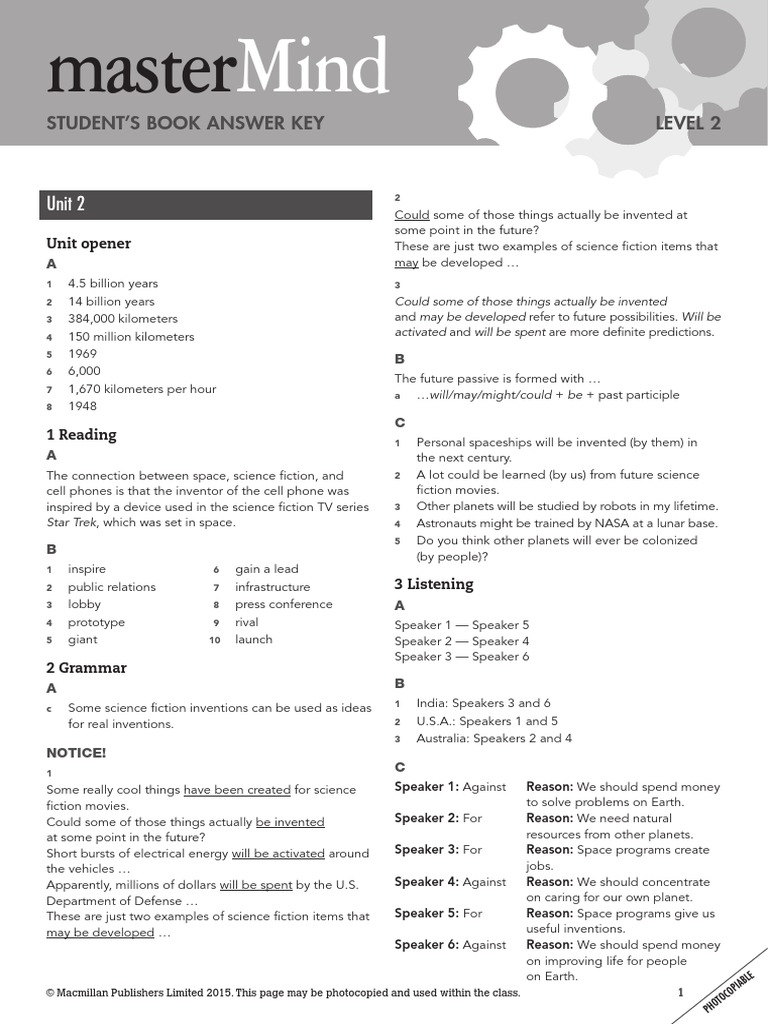 masterMind

STUDENT'S BOOK ANSWER KEY

LEVEL 2

Unit 2

Unit opener

A

1 4.5 billion years
2 14 billion years
3 384,000 kilometers
4 150 million kilometers
5 1969
6 6,000
7 1,670 kilometers per hour
8 1948

1 Reading

A

The connection between space, science fiction, and cell phones is that the inventor of the cell phone was inspired by a device used in the science fiction TV series Star Trek, which was set in space.

B

1 inspire
2 public relations
3 lobby
4 prototype
5 giant
6 gain a lead
7 infrastructure
8 press conference
9 rival
10 launch

2 Grammar

A

c Some science fiction inventions can be used as ideas for real inventions.

NOTICE!

1

Some really cool things have been created for science fiction movies.
Could some of those things actually be invented at some point in the future?
Short bursts of electrical energy will be activated around the vehicles …
Apparently, millions of dollars will be spent by the U.S. Department of Defense …
These are just two examples of science fiction items that may be developed …

2

Could some of those things actually be invented at some point in the future?
These are just two examples of science fiction items that may be developed …

3

Could some of those things actually be invented and may be developed refer to future possibilities. Will be activated and will be spent are more definite predictions.

B

The future passive is formed with …
a …will/may/might/could + be + past participle

C

1 Personal spaceships will be invented (by them) in the next century.
2 A lot could be learned (by us) from future science fiction movies.
3 Other planets will be studied by robots in my lifetime.
4 Astronauts might be trained by NASA at a lunar base.
5 Do you think other planets will ever be colonized (by people)?

3 Listening

A

Speaker 1 — Speaker 5
Speaker 2 — Speaker 4
Speaker 3 — Speaker 6

B

1 India: Speakers 3 and 6
2 U.S.A.: Speakers 1 and 5
3 Australia: Speakers 2 and 4

C

Speaker 1: Against Reason: We should spend money to solve problems on Earth.
Speaker 2: For Reason: We need natural resources from other planets.
Speaker 3: For Reason: Space programs create jobs.
Speaker 4: Against Reason: We should concentrate on caring for our own planet.
Speaker 5: For Reason: Space programs give us useful inventions.
Speaker 6: Against Reason: We should spend money on improving life for people on Earth.

© Macmillan Publishers Limited 2015. This page may be photocopied and used within the class.

1

PHOTOCOPIABLE